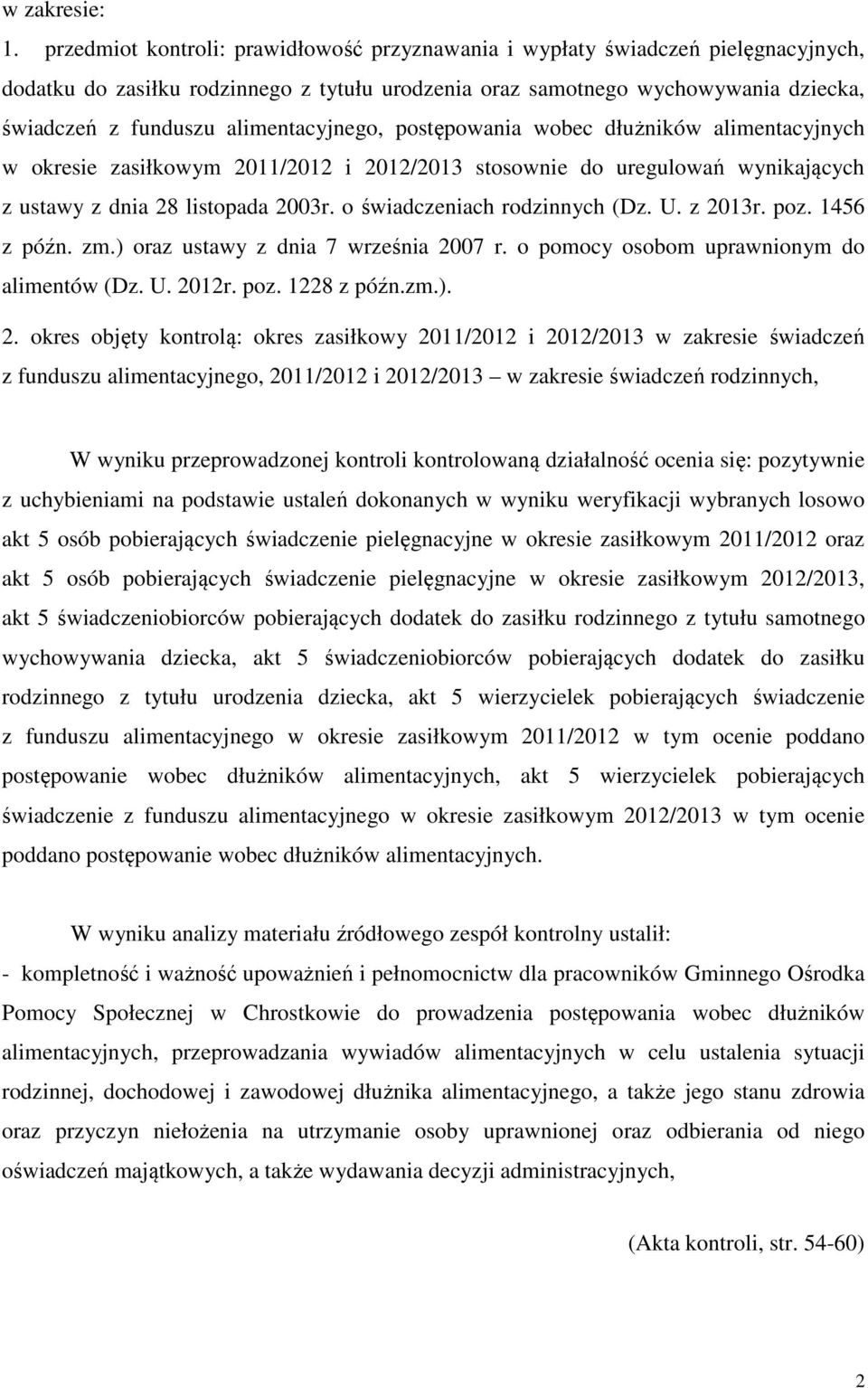 w zakresie:
1. przedmiot kontroli: prawidłowość przyznawania i wypłaty świadczeń pielęgnacyjnych, dodatku do zasiłku rodzinnego z tytułu urodzenia oraz samotnego wychowywania dziecka, świadczeń z funduszu alimentacyjnego, postępowania wobec dłużników alimentacyjnych w okresie zasiłkowym 2011/2012 i 2012/2013 stosownie do uregulowań wynikających z ustawy z dnia 28 listopada 2003r. o świadczeniach rodzinnych (Dz. U. z 2013r. poz. 1456 z późn. zm.) oraz ustawy z dnia 7 września 2007 r. o pomocy osobom uprawnionym do alimentów (Dz. U. 2012r. poz. 1228 z późn.zm.).
2. okres objęty kontrolą: okres zasiłkowy 2011/2012 i 2012/2013 w zakresie świadczeń z funduszu alimentacyjnego, 2011/2012 i 2012/2013 – w zakresie świadczeń rodzinnych,

W wyniku przeprowadzonej kontroli kontrolowaną działalność ocenia się: pozytywnie z uchybieniami na podstawie ustaleń dokonanych w wyniku weryfikacji wybranych losowo akt 5 osób pobierających świadczenie pielęgnacyjne w okresie zasiłkowym 2011/2012 oraz akt 5 osób pobierających świadczenie pielęgnacyjne w okresie zasiłkowym 2012/2013, akt 5 świadczeniobiorców pobierających dodatek do zasiłku rodzinnego z tytułu samotnego wychowywania dziecka, akt 5 świadczeniobiorców pobierających dodatek do zasiłku rodzinnego z tytułu urodzenia dziecka, akt 5 wierzycielek pobierających świadczenie z funduszu alimentacyjnego w okresie zasiłkowym 2011/2012 w tym ocenie poddano postępowanie wobec dłużników alimentacyjnych, akt 5 wierzycielek pobierających świadczenie z funduszu alimentacyjnego w okresie zasiłkowym 2012/2013 w tym ocenie poddano postępowanie wobec dłużników alimentacyjnych.

W wyniku analizy materiału źródłowego zespół kontrolny ustalił:
- kompletność i ważność upoważnień i pełnomocnictw dla pracowników Gminnego Ośrodka Pomocy Społecznej w Chrostkowie do prowadzenia postępowania wobec dłużników alimentacyjnych, przeprowadzania wywiadów alimentacyjnych w celu ustalenia sytuacji rodzinnej, dochodowej i zawodowej dłużnika alimentacyjnego, a także jego stanu zdrowia oraz przyczyn niełożenia na utrzymanie osoby uprawnionej oraz odbierania od niego oświadczeń majątkowych, a także wydawania decyzji administracyjnych,

(Akta kontroli, str. 54-60)

2